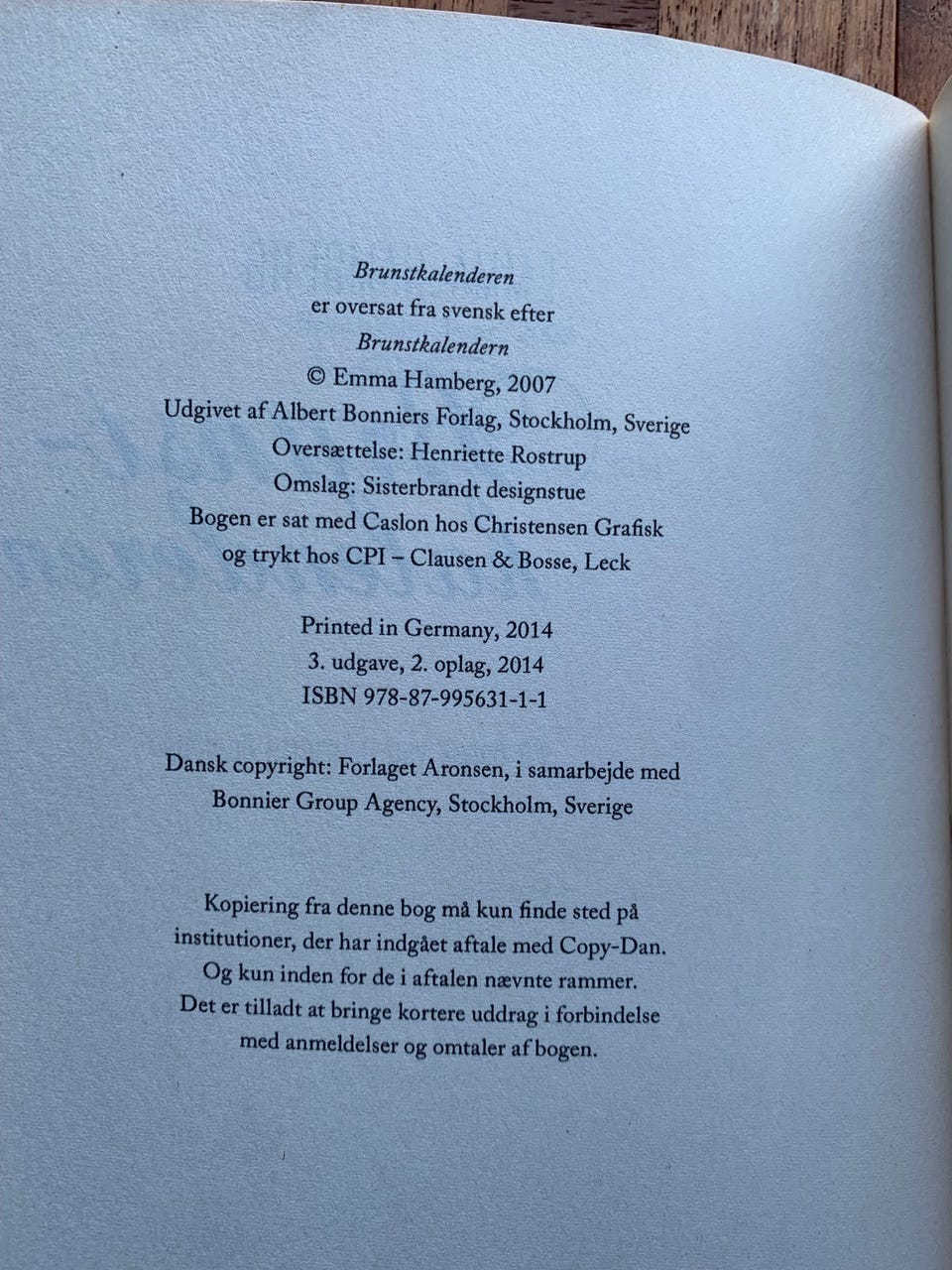 Brunstkalenderen
er oversat fra svensk efter
Brunstkalendern
© Emma Hamberg, 2007
Udgivet af Albert Bonniers Forlag, Stockholm, Sverige
Oversættelse: Henriette Rostrup
Omslag: Sisterbrandt designstue
Bogen er sat med Caslon hos Christensen Grafisk
og trykt hos CPI – Clausen & Bosse, Leck

Printed in Germany, 2014
3. udgave, 2. oplag, 2014
ISBN 978-87-995631-1-1

Dansk copyright: Forlaget Aronsen, i samarbejde med
Bonnier Group Agency, Stockholm, Sverige

Kopiering fra denne bog må kun finde sted på
institutioner, der har indgået aftale med Copy-Dan.
Og kun inden for de i aftalen nævnte rammer.
Det er tilladt at bringe kortere uddrag i forbindelse
med anmeldelser og omtaler af bogen.